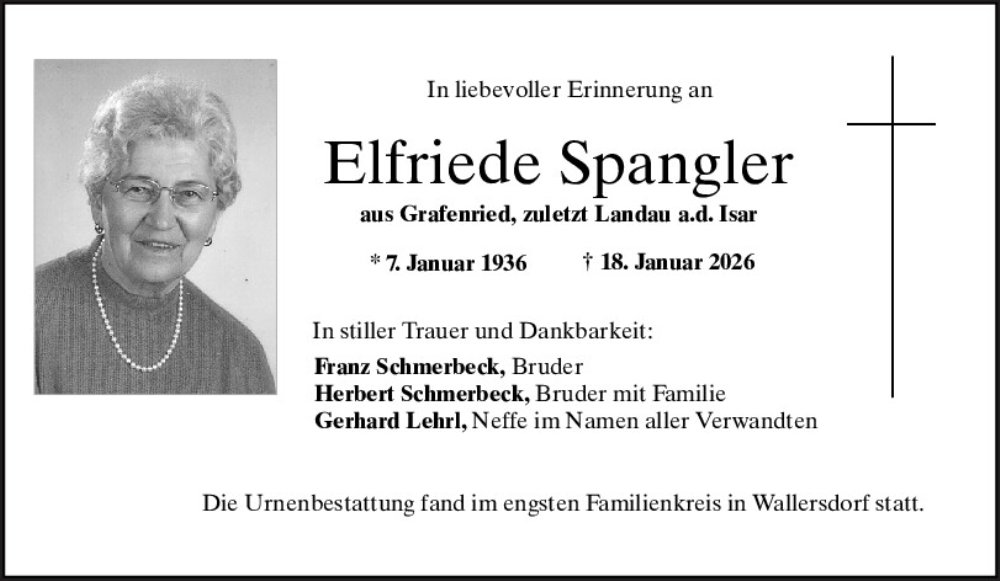 In liebevoller Erinnerung an

Elfriede Spangler

aus Grafenried, zuletzt Landau a.d. Isar

* 7. Januar 1936 † 18. Januar 2026

In stiller Trauer und Dankbarkeit:

Franz Schmerbeck, Bruder
Herbert Schmerbeck, Bruder mit Familie
Gerhard Lehrl, Neffe im Namen aller Verwandten

Die Urnenbestattung fand im engsten Familienkreis in Wallersdorf statt.